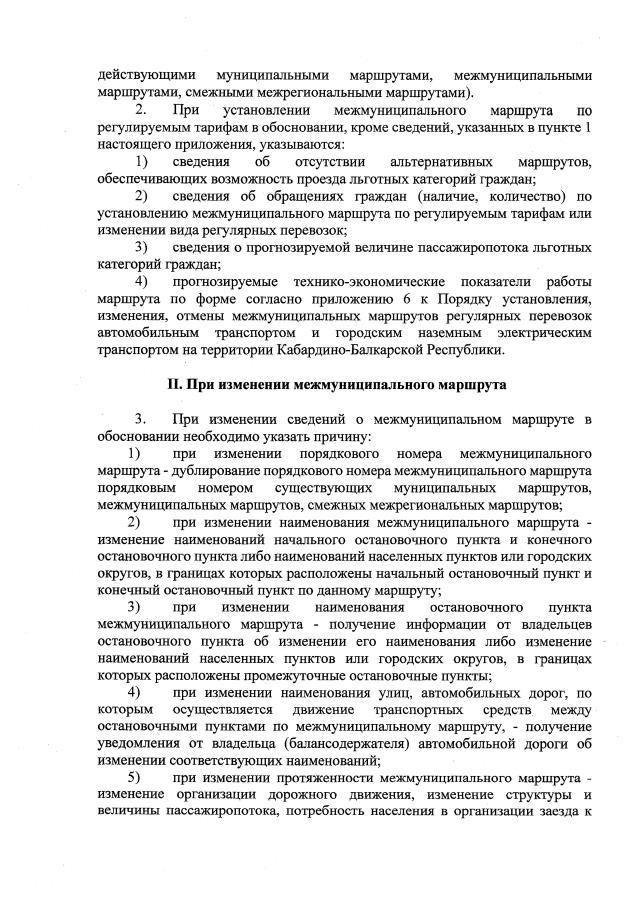 действующими муниципальными маршрутами, межмуниципальными маршрутами, смежными межрегиональными маршрутами).

2. При установлении межмуниципального маршрута по регулируемым тарифам в обосновании, кроме сведений, указанных в пункте 1 настоящего приложения, указываются:

1) сведения об отсутствии альтернативных маршрутов, обеспечивающих возможность проезда льготных категорий граждан;

2) сведения об обращениях граждан (наличие, количество) по установлению межмуниципального маршрута по регулируемым тарифам или изменении вида регулярных перевозок;

3) сведения о прогнозируемой величине пассажиропотока льготных категорий граждан;

4) прогнозируемые технико-экономические показатели работы маршрута по форме согласно приложению 6 к Порядку установления, изменения, отмены межмуниципальных маршрутов регулярных перевозок автомобильным транспортом и городским наземным электрическим транспортом на территории Кабардино-Балкарской Республики.

II. При изменении межмуниципального маршрута

3. При изменении сведений о межмуниципальном маршруте в обосновании необходимо указать причину:

1) при изменении порядкового номера межмуниципального маршрута - дублирование порядкового номера межмуниципального маршрута порядковым номером существующих муниципальных маршрутов, межмуниципальных маршрутов, смежных межрегиональных маршрутов;

2) при изменении наименования межмуниципального маршрута - изменение наименований начального остановочного пункта и конечного остановочного пункта либо наименований населенных пунктов или городских округов, в границах которых расположены начальный остановочный пункт и конечный остановочный пункт по данному маршруту;

3) при изменении наименования остановочного пункта межмуниципального маршрута - получение информации от владельцев остановочного пункта об изменении его наименования либо изменение наименований населенных пунктов или городских округов, в границах которых расположены промежуточные остановочные пункты;

4) при изменении наименования улиц, автомобильных дорог, по которым осуществляется движение транспортных средств между остановочными пунктами по межмуниципальному маршруту, - получение уведомления от владельца (балансодержателя) автомобильной дороги об изменении соответствующих наименований;

5) при изменении протяженности межмуниципального маршрута - изменение организации дорожного движения, изменение структуры и величины пассажиропотока, потребность населения в организации заезда к